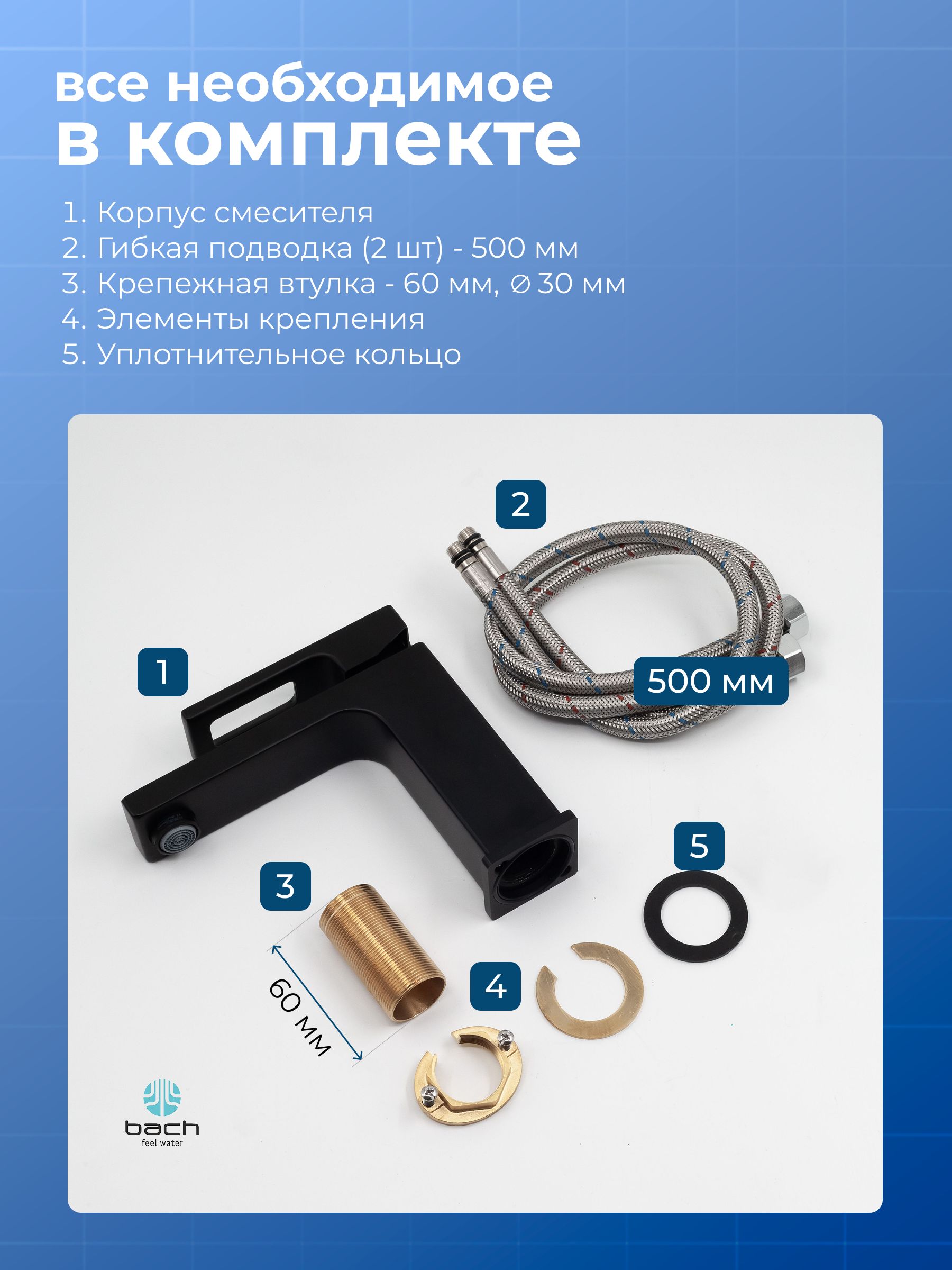 все необходимое
в комплекте

1. Корпус смесителя
2. Гибкая подводка (2 шт) - 500 мм
3. Крепежная втулка - 60 мм, ⌀ 30 мм
4. Элементы крепления
5. Уплотнительное кольцо

2

1

500 мм

5

3

60 мм

4

bach
feel water